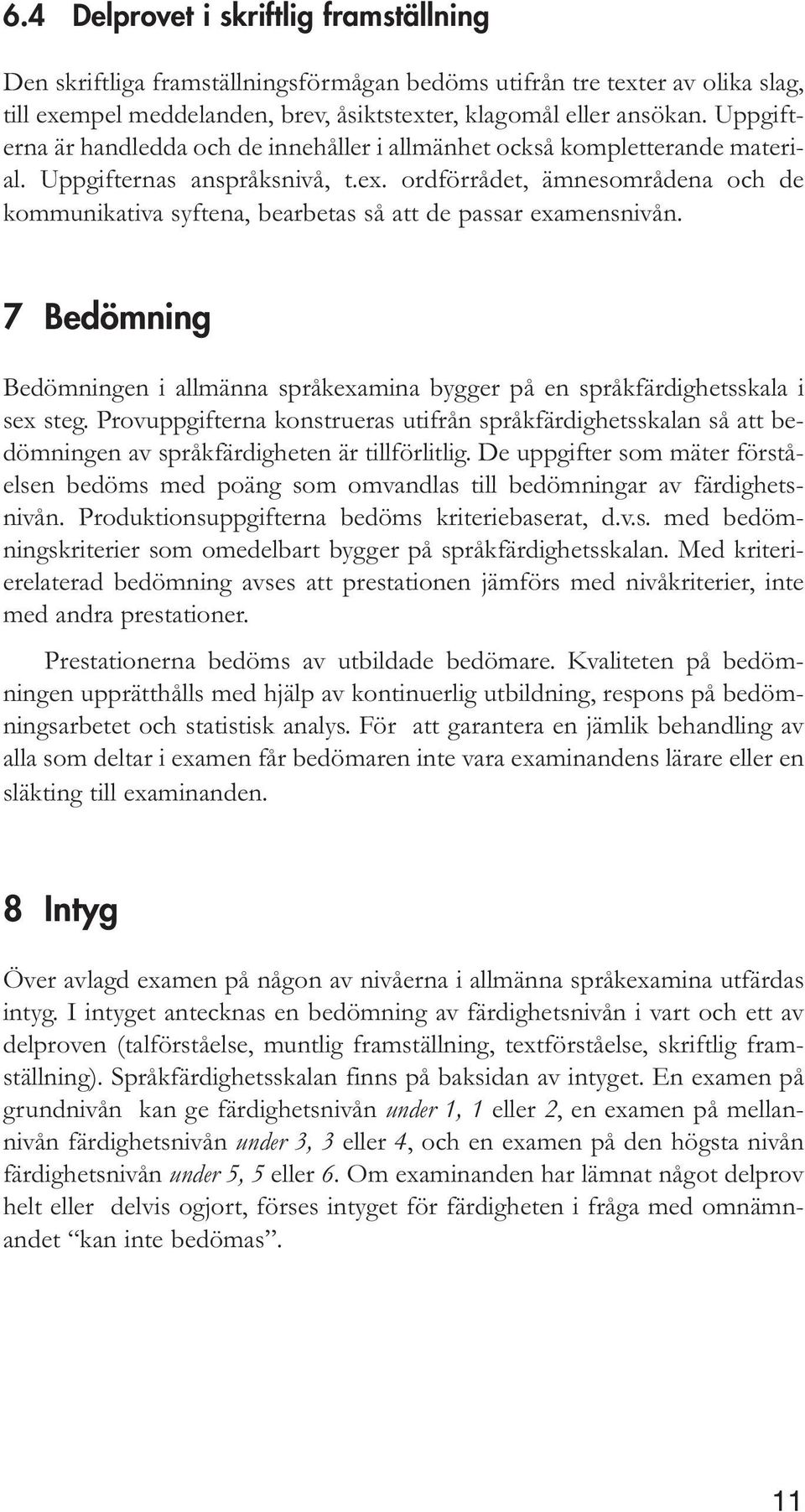 6.4 Delprovet i skriftlig framställning

Den skriftliga framställningsförmågan bedöms utifrån tre texter av olika slag, till exempel meddelanden, brev, åsiktstexter, klagomål eller ansökan. Uppgifterna är handledda och de innehåller i allmänhet också kompletterande material. Uppgifternas anspråksnivå, t.ex. ordförrådet, ämnesområdena och de kommunikativa syftena, bearbetas så att de passar examensnivån.

7 Bedömning

Bedömningen i allmänna språkexamina bygger på en språkfärdighetsskala i sex steg. Provuppgifterna konstrueras utifrån språkfärdighetsskalan så att bedömningen av språkfärdigheten är tillförlitlig. De uppgifter som mäter förståelsen bedöms med poäng som omvandlas till bedömningar av färdighetsnivån. Produktionsuppgifterna bedöms kriteriebaserat, d.v.s. med bedömningskriterier som omedelbart bygger på språkfärdighetsskalan. Med kriterierelaterad bedömning avses att prestationen jämförs med nivåkriterier, inte med andra prestationer.

Prestationerna bedöms av utbildade bedömare. Kvaliteten på bedömningen upprätthålls med hjälp av kontinuerlig utbildning, respons på bedömningsarbetet och statistisk analys. För att garantera en jämlik behandling av alla som deltar i examen får bedömaren inte vara examinandens lärare eller en släkting till examinanden.

8 Intyg

Över avlagd examen på någon av nivåerna i allmänna språkexamina utfärdas intyg. I intyget antecknas en bedömning av färdighetsnivån i vart och ett av delproven (talförståelse, muntlig framställning, textförståelse, skriftlig framställning). Språkfärdighetsskalan finns på baksidan av intyget. En examen på grundnivån kan ge färdighetsnivån under 1, 1 eller 2, en examen på mellannivån färdighetsnivån under 3, 3 eller 4, och en examen på den högsta nivån färdighetsnivån under 5, 5 eller 6. Om examinanden har lämnat något delprov helt eller delvis ogjort, förses intyget för färdigheten i fråga med omnämnandet “kan inte bedömas”.

11